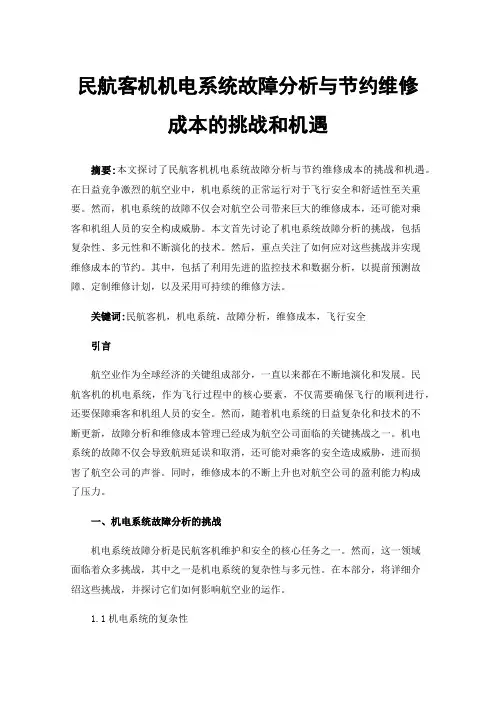 民航客机机电系统故障分析与节约维修成本的挑战和机遇

摘要：本文探讨了民航客机机电系统故障分析与节约维修成本的挑战和机遇。在日益竞争激烈的航空业中，机电系统的正常运行对于飞行安全和舒适性至关重要。然而，机电系统的故障不仅会对航空公司带来巨大的维修成本，还可能对乘客和机组人员的安全构成威胁。本文首先讨论了机电系统故障分析的挑战，包括复杂性、多元性和不断演化的技术。然后，重点关注了如何应对这些挑战并实现维修成本的节约。其中，包括了利用先进的监控技术和数据分析，以提前预测故障、定制维修计划，以及采用可持续的维修方法。

关键词：民航客机，机电系统，故障分析，维修成本，飞行安全

引言

航空业作为全球经济的关键组成部分，一直以来都在不断地演化和发展。民航客机的机电系统，作为飞行过程中的核心要素，不仅需要确保飞行的顺利进行，还要保障乘客和机组人员的安全。然而，随着机电系统的日益复杂化和技术的不断更新，故障分析和维修成本管理已经成为航空公司面临的关键挑战之一。机电系统的故障不仅会导致航班延误和取消，还可能对乘客的安全造成威胁，进而损害了航空公司的声誉。同时，维修成本的不断上升也对航空公司的盈利能力构成了压力。

一、机电系统故障分析的挑战

机电系统故障分析是民航客机维护和安全的核心任务之一。然而，这一领域面临着众多挑战，其中之一是机电系统的复杂性与多元性。在本部分，将详细介绍这些挑战，并探讨它们如何影响航空业的运作。

1.1 机电系统的复杂性